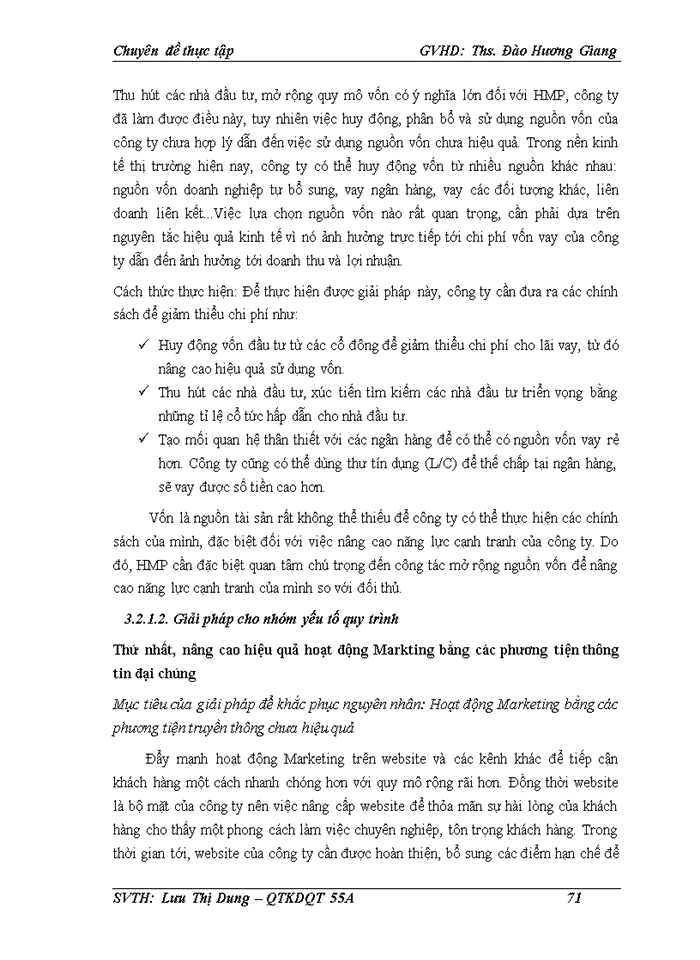 Chuyên đề thực tập GVHD: Ths. Đào Hương Giang

Thu hút các nhà đầu tư, mở rộng quy mô vốn có ý nghĩa lớn đối với HMP, công ty đã làm được điều này, tuy nhiên việc huy động, phân bổ và sử dụng nguồn vốn của công ty chưa hợp lý dẫn đến việc sử dụng nguồn vốn chưa hiệu quả. Trong nền kinh tế thị trường hiện nay, công ty có thể huy động vốn từ nhiều nguồn khác nhau: nguồn vốn doanh nghiệp tự bổ sung, vay ngân hàng, vay các đối tượng khác, liên doanh liên kết...Việc lựa chọn nguồn vốn nào rất quan trọng, cần phải dựa trên nguyên tắc hiệu quả kinh tế vì nó ảnh hưởng trực tiếp tới chi phí vốn vay của công ty dẫn đến ảnh hưởng tới doanh thu và lợi nhuận.

Cách thức thực hiện: Để thực hiện được giải pháp này, công ty cần đưa ra các chính sách để giảm thiểu chi phí như:

✓ Huy động vốn đầu tư từ các cổ đông để giảm thiểu chi phí cho lãi vay, từ đó nâng cao hiệu quả sử dụng vốn.

✓ Thu hút các nhà đầu tư, xúc tiến tìm kiếm các nhà đầu tư triển vọng bằng những tỉ lệ cổ tức hấp dẫn cho nhà đầu tư.

✓ Tạo mối quan hệ thân thiết với các ngân hàng để có thể có nguồn vốn vay rẻ hơn. Công ty cũng có thể dùng thư tín dụng (L/C) để thế chấp tại ngân hàng, sẽ vay được số tiền cao hơn.

Vốn là nguồn tài sản rất không thể thiếu để công ty có thể thực hiện các chính sách của mình, đặc biệt đối với việc nâng cao năng lực cạnh tranh của công ty. Do đó, HMP cần đặc biệt quan tâm chú trọng đến công tác mở rộng nguồn vốn để nâng cao năng lực cạnh tranh của mình so với đối thủ.

3.2.1.2. Giải pháp cho nhóm yếu tố quy trình

Thứ nhất, nâng cao hiệu quả hoạt động Markting bằng các phương tiện thông tin đại chúng

Mục tiêu của giải pháp để khắc phục nguyên nhân: Hoạt động Marketing bằng các phương tiện truyền thông chưa hiệu quả

Đẩy mạnh hoạt động Marketing trên website và các kênh khác để tiếp cận khách hàng một cách nhanh chóng hơn với quy mô rộng rãi hơn. Đồng thời website là bộ mặt của công ty nên việc nâng cấp website để thỏa mãn sự hài lòng của khách hàng cho thấy một phong cách làm việc chuyên nghiệp, tôn trọng khách hàng. Trong thời gian tới, website của công ty cần được hoàn thiện, bổ sung các điểm hạn chế để

SVTH: Lưu Thị Dung – QTKDQT 55A 71